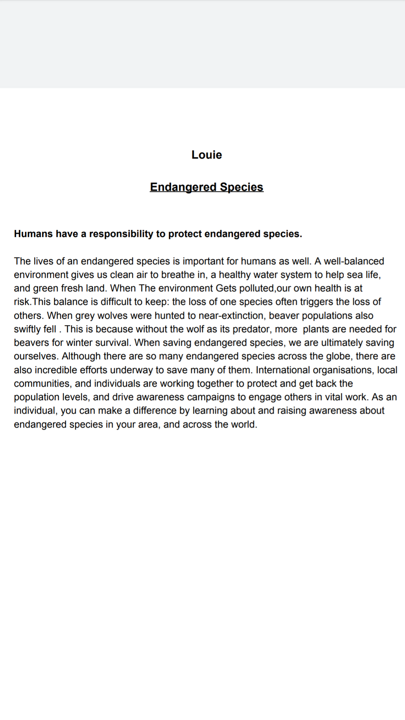 Louie

Endangered Species

Humans have a responsibility to protect endangered species.

The lives of an endangered species is important for humans as well. A well-balanced environment gives us clean air to breathe in, a healthy water system to help sea life, and green fresh land. When The environment Gets polluted,our own health is at risk.This balance is difficult to keep: the loss of one species often triggers the loss of others. When grey wolves were hunted to near-extinction, beaver populations also swiftly fell . This is because without the wolf as its predator, more plants are needed for beavers for winter survival. When saving endangered species, we are ultimately saving ourselves. Although there are so many endangered species across the globe, there are also incredible efforts underway to save many of them. International organisations, local communities, and individuals are working together to protect and get back the population levels, and drive awareness campaigns to engage others in vital work. As an individual, you can make a difference by learning about and raising awareness about endangered species in your area, and across the world.